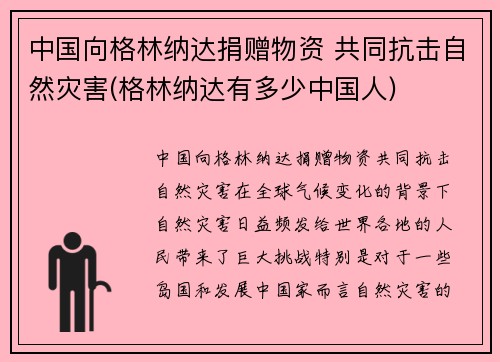 中国向格林纳达捐赠物资 共同抗击自然灾害(格林纳达有多少中国人)

中国向格林纳达捐赠物资共同抗击自然灾害在全球气候变化的背景下自然灾害日益频发给世界各地的人民带来了巨大挑战特别是对于一些岛国和发展中国家而言自然灾害的